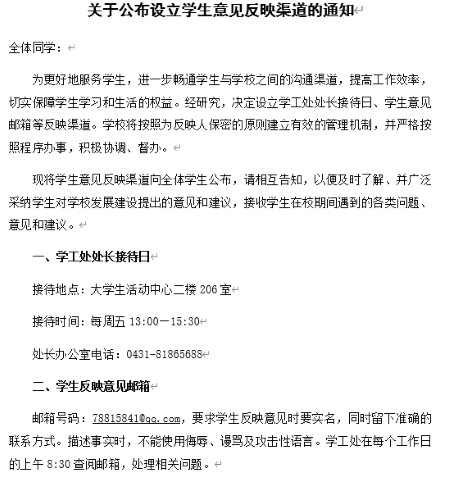 关于公布设立学生意见反映渠道的通知

全体同学：

为更好地服务学生，进一步畅通学生与学校之间的沟通渠道，提高工作效率，切实保障学生学习和生活的权益。经研究，决定设立学工处处长接待日、学生意见邮箱等反映渠道。学校将按照为反映人保密的原则建立有效的管理机制，并严格按照程序办事，积极协调、督办。

现将学生意见反映渠道向全体学生公布，请相互告知，以便及时了解、并广泛采纳学生对学校发展建设提出的意见和建议，接收学生在校期间遇到的各类问题、意见和建议。

一、学工处处长接待日

接待地点：大学生活动中心二楼 206 室

接待时间：每周五 13:00—15:30

处长办公室电话：0431-81865688

二、学生反映意见邮箱

邮箱号码：78815841@qq.com，要求学生反映意见时要实名，同时留下准确的联系方式。描述事实时，不能使用侮辱、谩骂及攻击性语言。学工处在每个工作日的上午 8:30 查阅邮箱，处理相关问题。